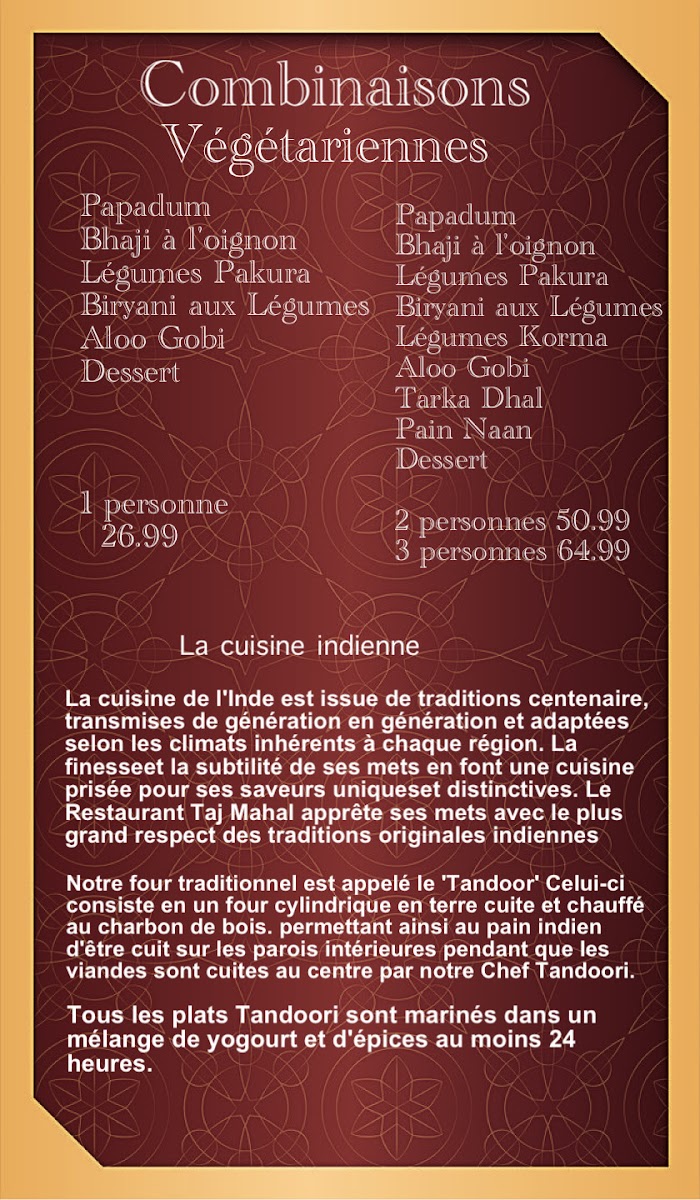 Combinaisons
Végétariennes

Papadum
Bhaji à l'oignon
Légumes Pakura
Biryani aux Légumes
Aloo Gobi
Dessert

1 personne
26.99

Papadum
Bhaji à l'oignon
Légumes Pakura
Biryani aux Légumes
Légumes Korma
Aloo Gobi
Tarka Dhal
Pain Naan
Dessert

2 personnes 50.99
3 personnes 64.99

La cuisine indienne

La cuisine de l'Inde est issue de traditions centenaire, transmises de génération en génération et adaptées selon les climats inhérents à chaque région. La finesseet la subtilité de ses mets en font une cuisine prisée pour ses saveurs uniqueset distinctives. Le Restaurant Taj Mahal apprête ses mets avec le plus grand respect des traditions originales indiennes

Notre four traditionnel est appelé le 'Tandoor' Celui-ci consiste en un four cylindrique en terre cuite et chauffé au charbon de bois. permettant ainsi au pain indien d'être cuit sur les parois intérieures pendant que les viandes sont cuites au centre par notre Chef Tandoori.

Tous les plats Tandoori sont marinés dans un mélange de yogourt et d'épices au moins 24 heures.